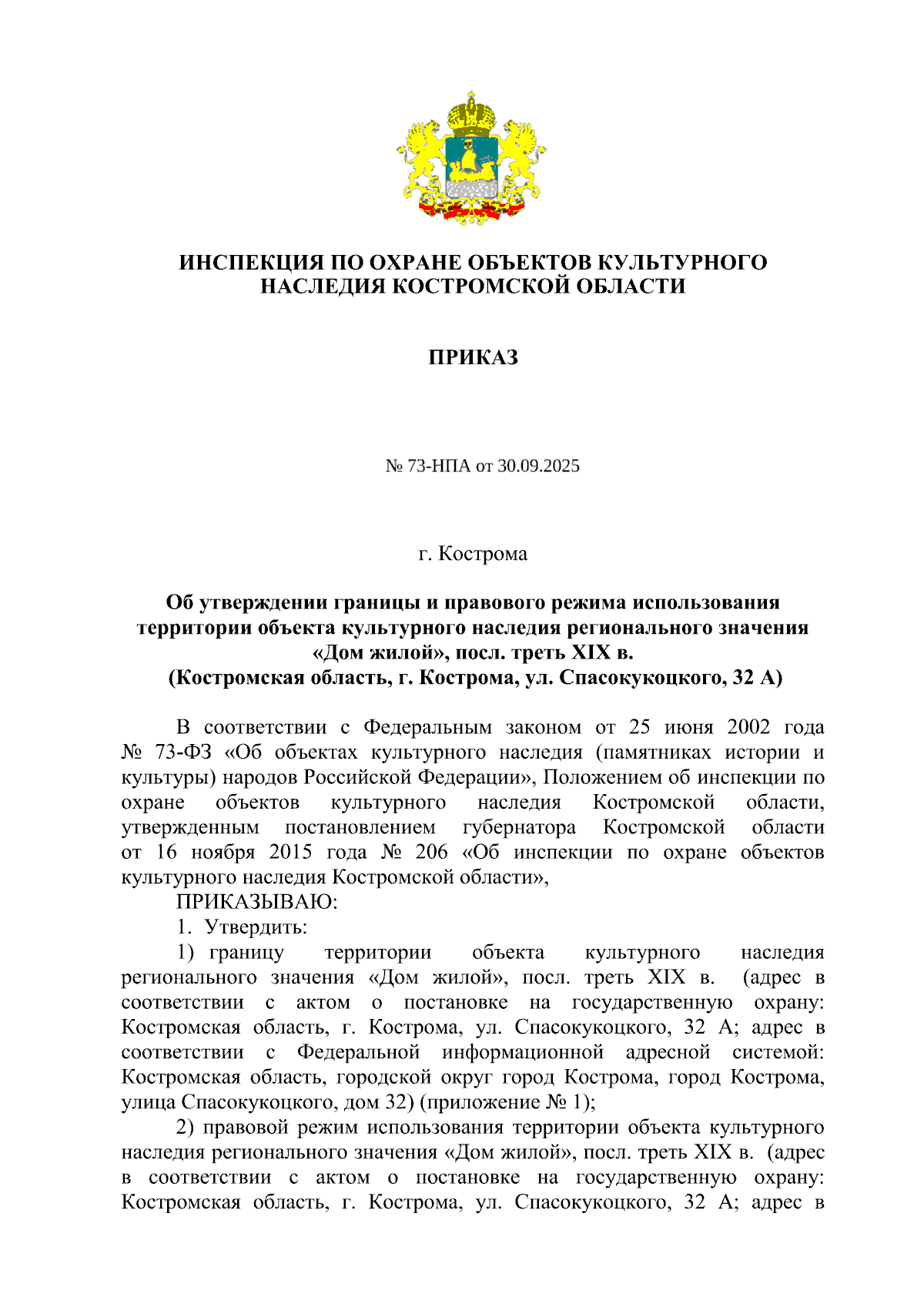 ИНСПЕКЦИЯ ПО ОХРАНЕ ОБЪЕКТОВ КУЛЬТУРНОГО НАСЛЕДИЯ КОСТРОМСКОЙ ОБЛАСТИ

ПРИКАЗ

№ 73-НПА от 30.09.2025

г. Кострома

Об утверждении границы и правового режима использования территории объекта культурного наследия регионального значения «Дом жилой», посл. треть XIX в. (Костромская область, г. Кострома, ул. Спасокукоцкого, 32 А)

В соответствии с Федеральным законом от 25 июня 2002 года № 73-ФЗ «Об объектах культурного наследия (памятниках истории и культуры) народов Российской Федерации», Положением об инспекции по охране объектов культурного наследия Костромской области, утвержденным постановлением губернатора Костромской области от 16 ноября 2015 года № 206 «Об инспекции по охране объектов культурного наследия Костромской области»,

ПРИКАЗЫВАЮ:

1. Утвердить:

1) границу территории объекта культурного наследия регионального значения «Дом жилой», посл. треть XIX в. (адрес в соответствии с актом о постановке на государственную охрану: Костромская область, г. Кострома, ул. Спасокукоцкого, 32 А; адрес в соответствии с Федеральной информационной адресной системой: Костромская область, городской округ город Кострома, город Кострома, улица Спасокукоцкого, дом 32) (приложение № 1);

2) правовой режим использования территории объекта культурного наследия регионального значения «Дом жилой», посл. треть XIX в. (адрес в соответствии с актом о постановке на государственную охрану: Костромская область, г. Кострома, ул. Спасокукоцкого, 32 А; адрес в